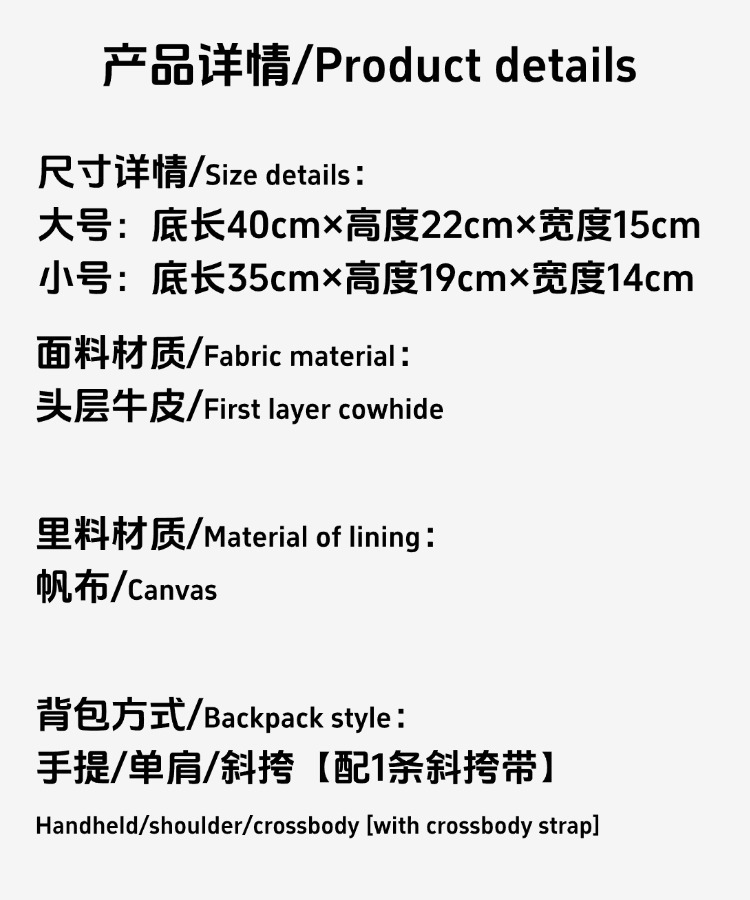 产品详情/Product details

尺寸详情/Size details：
大号：底长40cm×高度22cm×宽度15cm
小号：底长35cm×高度19cm×宽度14cm

面料材质/Fabric material：
头层牛皮/First layer cowhide

里料材质/Material of lining：
帆布/Canvas

背包方式/Backpack style：
手提/单肩/斜挎【配1条斜挎带】

Handheld/shoulder/crossbody [with crossbody strap]